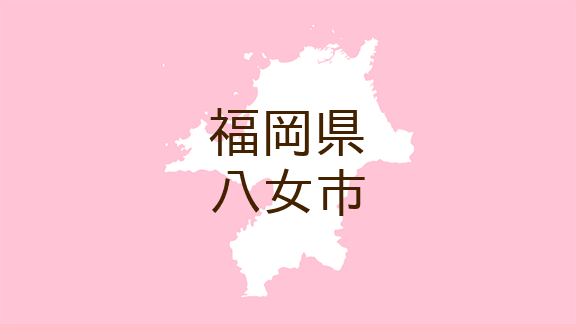 福岡県
八女市